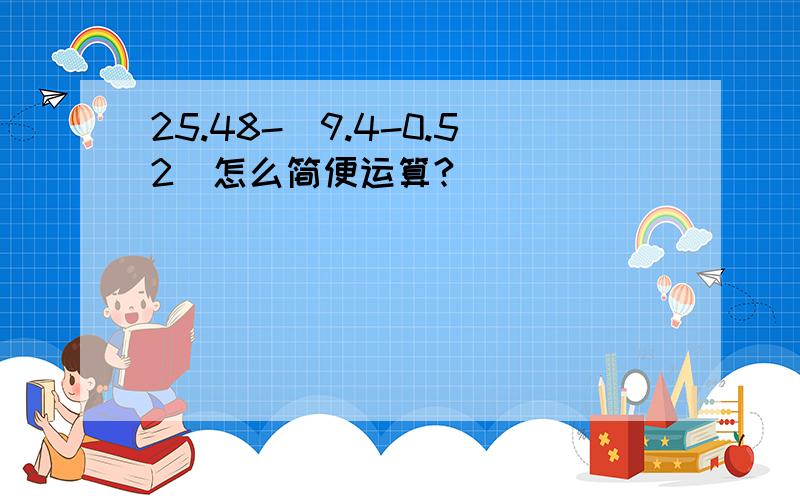 25.48-（9.4-0.52）怎么简便运算？